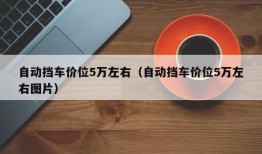 自动挡车价位5万左右（自动挡车价位5万左右图片）